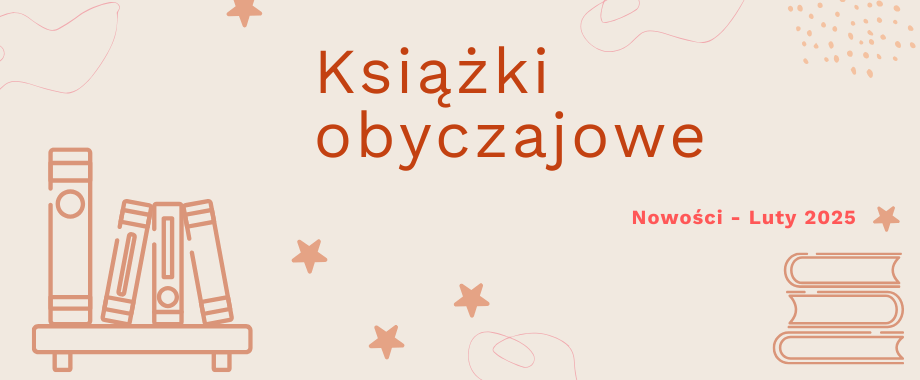 Książki obyczajowe

Nowości - Luty 2025